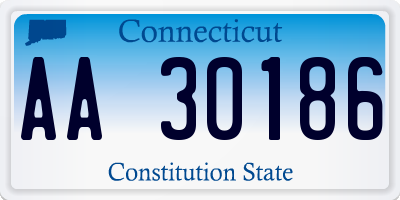 Connecticut

AA 30186

Constitution State